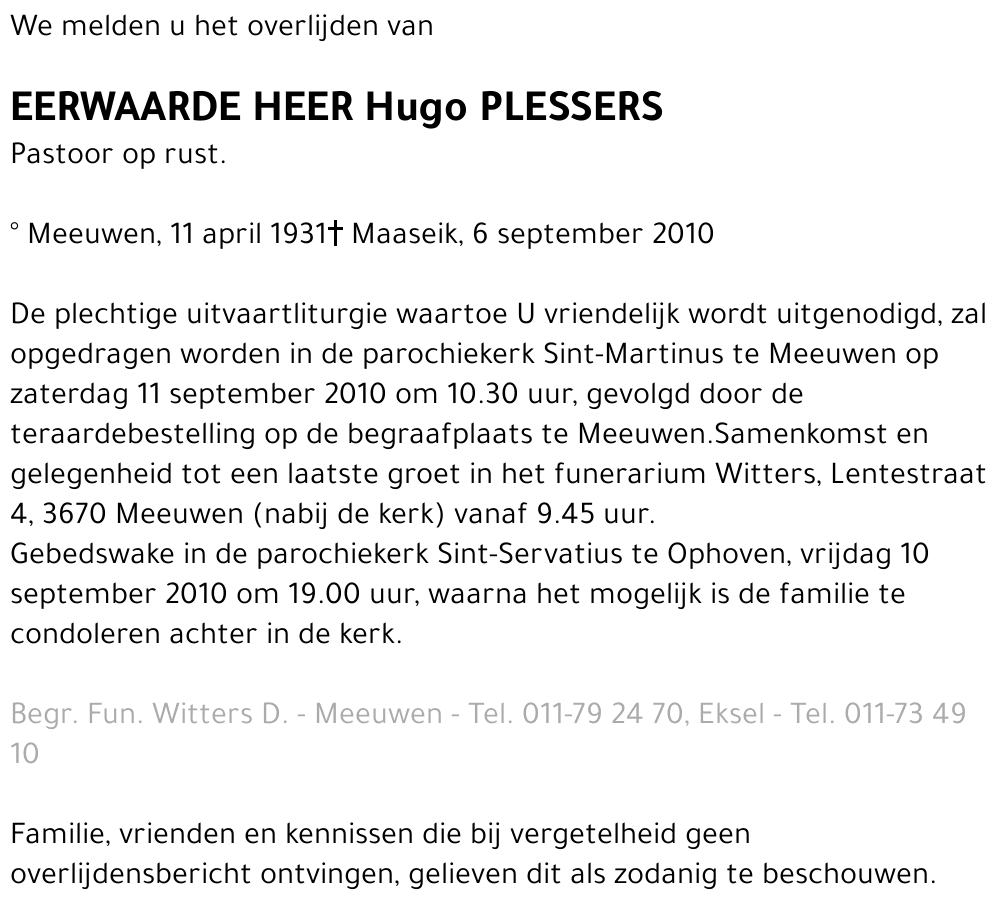 We melden u het overlijden van

EERWAARDE HEER Hugo PLESSERS
Pastoor op rust.

° Meeuwen, 11 april 1931† Maaseik, 6 september 2010

De plechtige uitvaartliturgie waartoe U vriendelijk wordt uitgenodigd, zal opgedragen worden in de parochiekerk Sint-Martinus te Meeuwen op zaterdag 11 september 2010 om 10.30 uur, gevolgd door de teraardebestelling op de begraafplaats te Meeuwen.Samenkomst en gelegenheid tot een laatste groet in het funerarium Witters, Lentestraat 4, 3670 Meeuwen (nabij de kerk) vanaf 9.45 uur.
Gebedswake in de parochiekerk Sint-Servatius te Ophoven, vrijdag 10 september 2010 om 19.00 uur, waarna het mogelijk is de familie te condoleren achter in de kerk.

Begr. Fun. Witters D. - Meeuwen - Tel. 011-79 24 70, Eksel - Tel. 011-73 49 10

Familie, vrienden en kennissen die bij vergetelheid geen overlijdensbericht ontvingen, gelieven dit als zodanig te beschouwen.